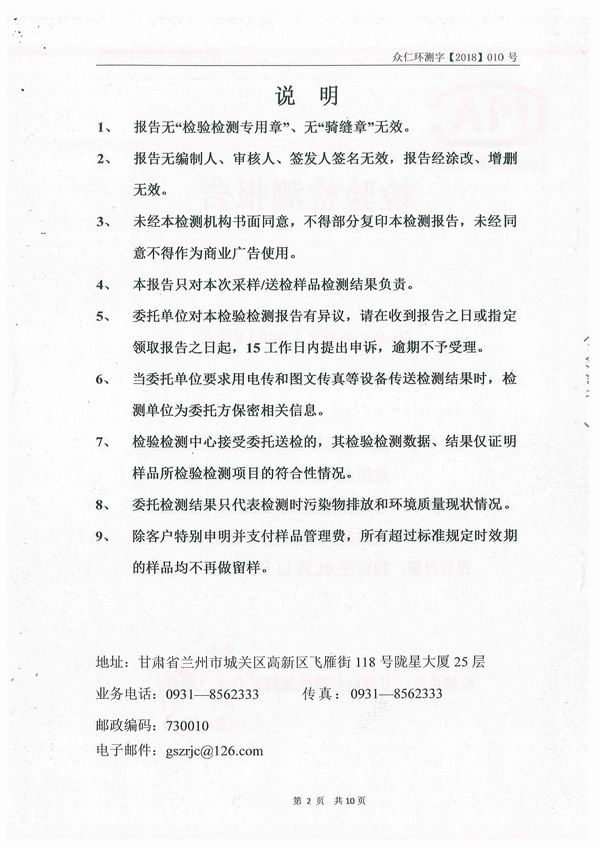 众仁环测字【2018】010 号

说　明

1、　报告无“检验检测专用章”、无“骑缝章”无效。

2、　报告无编制人、审核人、签发人签名无效，报告经涂改、增删无效。

3、　未经本检测机构书面同意，不得部分复印本检测报告，未经同意不得作为商业广告使用。

4、　本报告只对本次采样/送检样品检测结果负责。

5、　委托单位对本检验检测报告有异议，请在收到报告之日或指定领取报告之日起，15 工作日内提出申诉，逾期不予受理。

6、　当委托单位要求用电传和图文传真等设备传送检测结果时，检测单位为委托方保密相关信息。

7、　检验检测中心接受委托送检的，其检验检测数据、结果仅证明样品所检验检测项目的符合性情况。

8、　委托检测结果只代表检测时污染物排放和环境质量现状情况。

9、　除客户特别申明并支付样品管理费，所有超过标准规定时效期的样品均不再做留样。

地址：甘肃省兰州市城关区高新区飞雁街 118 号陇星大厦 25 层
业务电话：0931—8562333　　传真：0931—8562333
邮政编码：730010
电子邮件：gszrjc@126.com

第 2 页　共 10 页